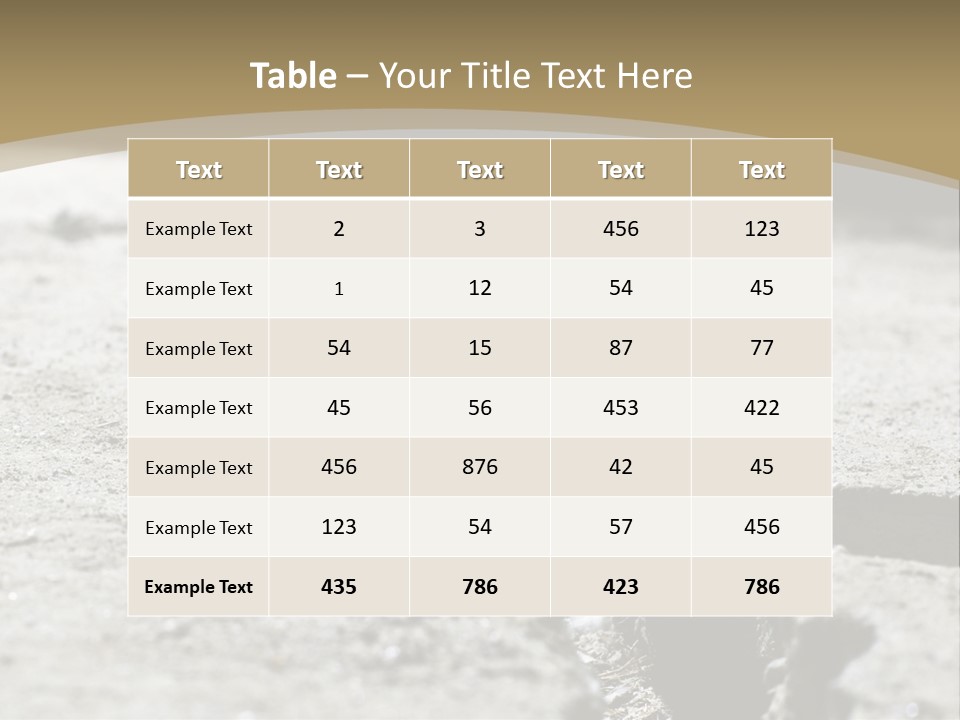 Table – Your Title Text Here

| Text | Text | Text | Text | Text |
|---|---|---|---|---|
| Example Text | 2 | 3 | 456 | 123 |
| Example Text | 1 | 12 | 54 | 45 |
| Example Text | 54 | 15 | 87 | 77 |
| Example Text | 45 | 56 | 453 | 422 |
| Example Text | 456 | 876 | 42 | 45 |
| Example Text | 123 | 54 | 57 | 456 |
| Example Text | 435 | 786 | 423 | 786 |